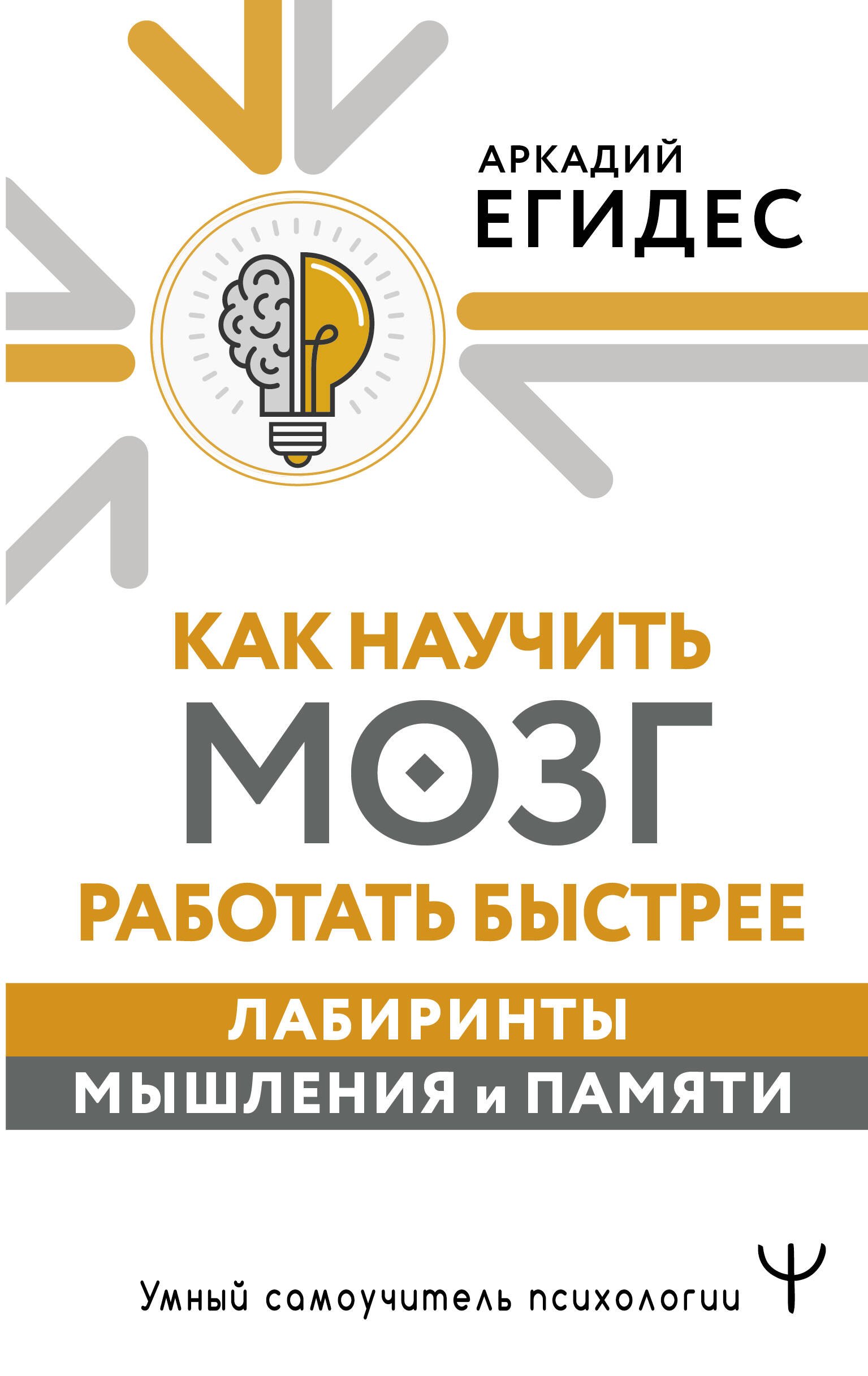 АРКАДИЙ
ЕГИДЕС

КАК НАУЧИТЬ
МОЗГ
РАБОТАТЬ БЫСТРЕЕ

ЛАБИРИНТЫ
МЫШЛЕНИЯ и ПАМЯТИ

Умный самоучитель психологии

Ψ